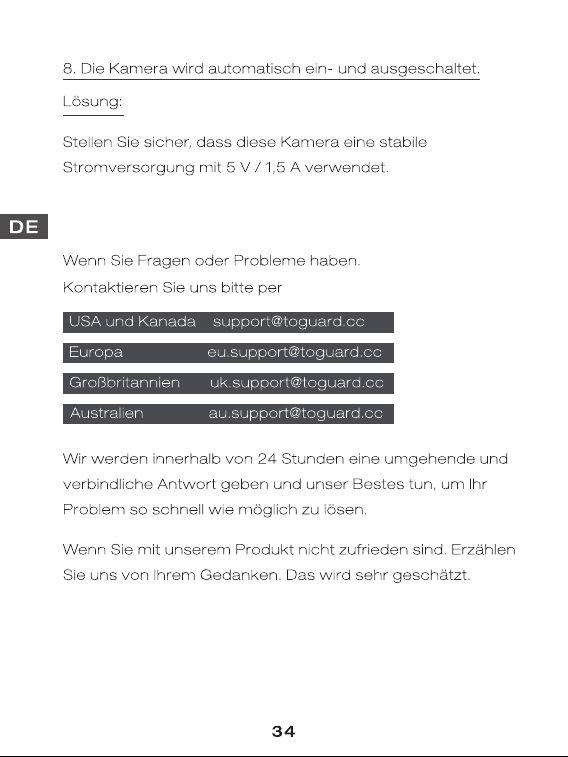 8. Die Kamera wird automatisch ein- und ausgeschaltet.

Lösung:

Stellen Sie sicher, dass diese Kamera eine stabile Stromversorgung mit 5 V / 1,5 A verwendet.

DE

Wenn Sie Fragen oder Probleme haben.
Kontaktieren Sie uns bitte per

| USA und Kanada | support@toguard.cc |
|---|---|
| Europa | eu.support@toguard.cc |
| Großbritannien | uk.support@toguard.cc |
| Australien | au.support@toguard.cc |

Wir werden innerhalb von 24 Stunden eine umgehende und verbindliche Antwort geben und unser Bestes tun, um Ihr Problem so schnell wie möglich zu lösen.

Wenn Sie mit unserem Produkt nicht zufrieden sind. Erzählen Sie uns von Ihrem Gedanken. Das wird sehr geschätzt.

34